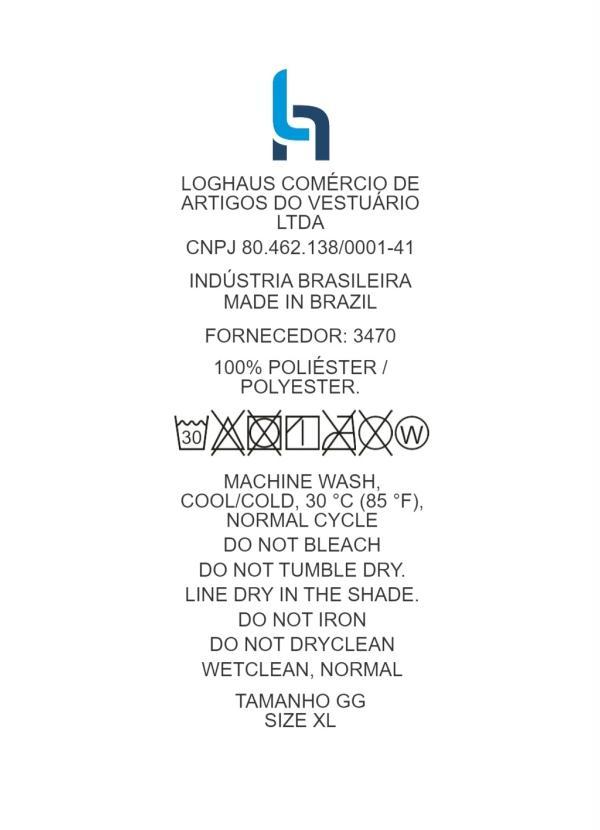 LOGHAUS COMÉRCIO DE ARTIGOS DO VESTUÁRIO LTDA

CNPJ 80.462.138/0001-41

INDÚSTRIA BRASILEIRA
MADE IN BRAZIL

FORNECEDOR: 3470

100% POLIÉSTER / POLYESTER.

30 W

MACHINE WASH, COOL/COLD, 30 °C (85 °F), NORMAL CYCLE

DO NOT BLEACH

DO NOT TUMBLE DRY.

LINE DRY IN THE SHADE.

DO NOT IRON

DO NOT DRYCLEAN

WETCLEAN, NORMAL

TAMANHO GG
SIZE XL